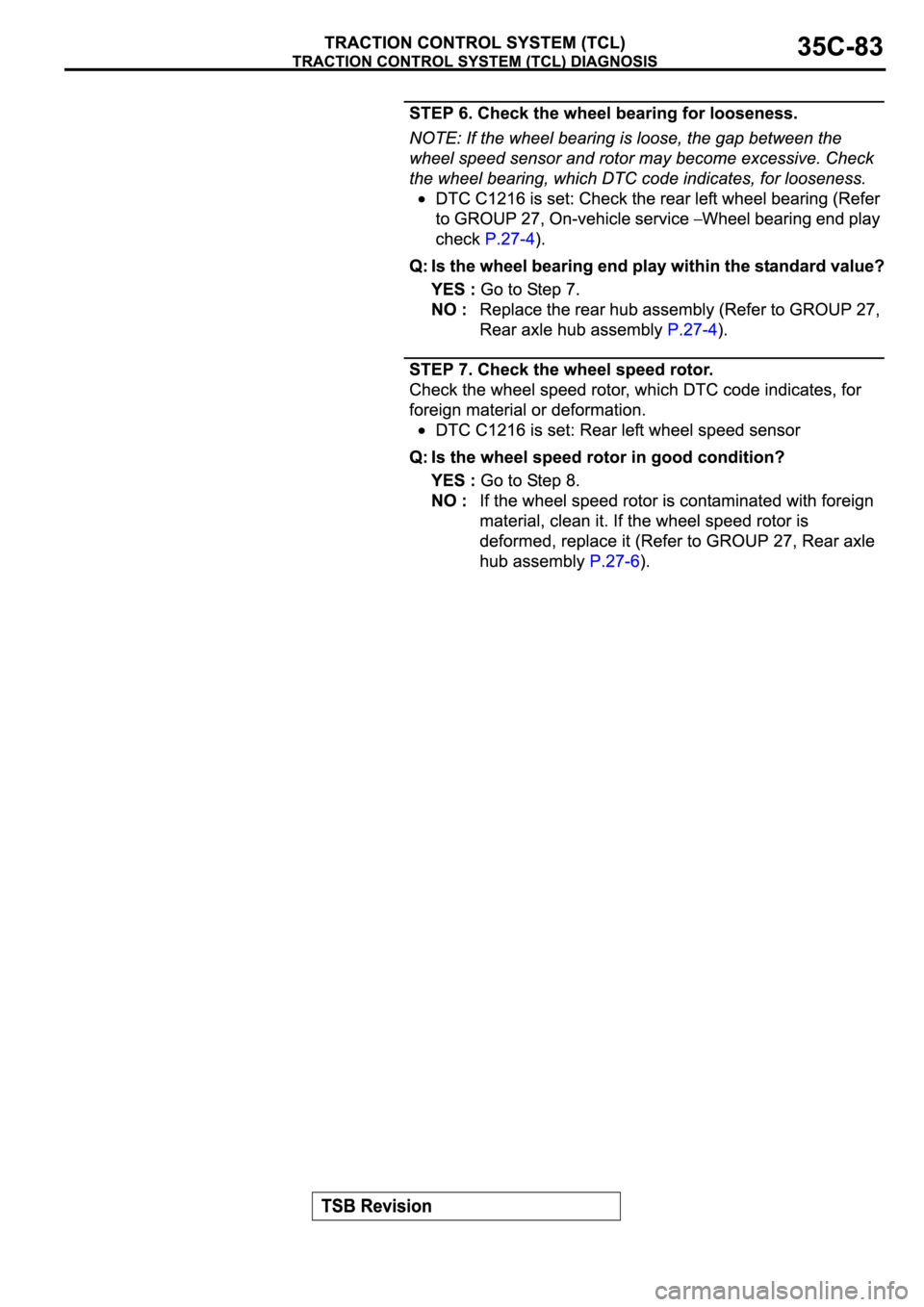 TRACTION CONTROL SYSTEM (TCL)
TRACTION CONTROL SYSTEM (TCL) DIAGNOSIS
35C-83

STEP 6. Check the wheel bearing for looseness.

NOTE: If the wheel bearing is loose, the gap between the wheel speed sensor and rotor may become excessive. Check the wheel bearing, which DTC code indicates, for looseness.

• DTC C1216 is set: Check the rear left wheel bearing (Refer to GROUP 27, On-vehicle service –Wheel bearing end play check P.27-4).

Q: Is the wheel bearing end play within the standard value?

YES : Go to Step 7.
NO : Replace the rear hub assembly (Refer to GROUP 27, Rear axle hub assembly P.27-4).

STEP 7. Check the wheel speed rotor.

Check the wheel speed rotor, which DTC code indicates, for foreign material or deformation.

• DTC C1216 is set: Rear left wheel speed sensor

Q: Is the wheel speed rotor in good condition?

YES : Go to Step 8.
NO : If the wheel speed rotor is contaminated with foreign material, clean it. If the wheel speed rotor is deformed, replace it (Refer to GROUP 27, Rear axle hub assembly P.27-6).

TSB Revision

carmanualsonline.info